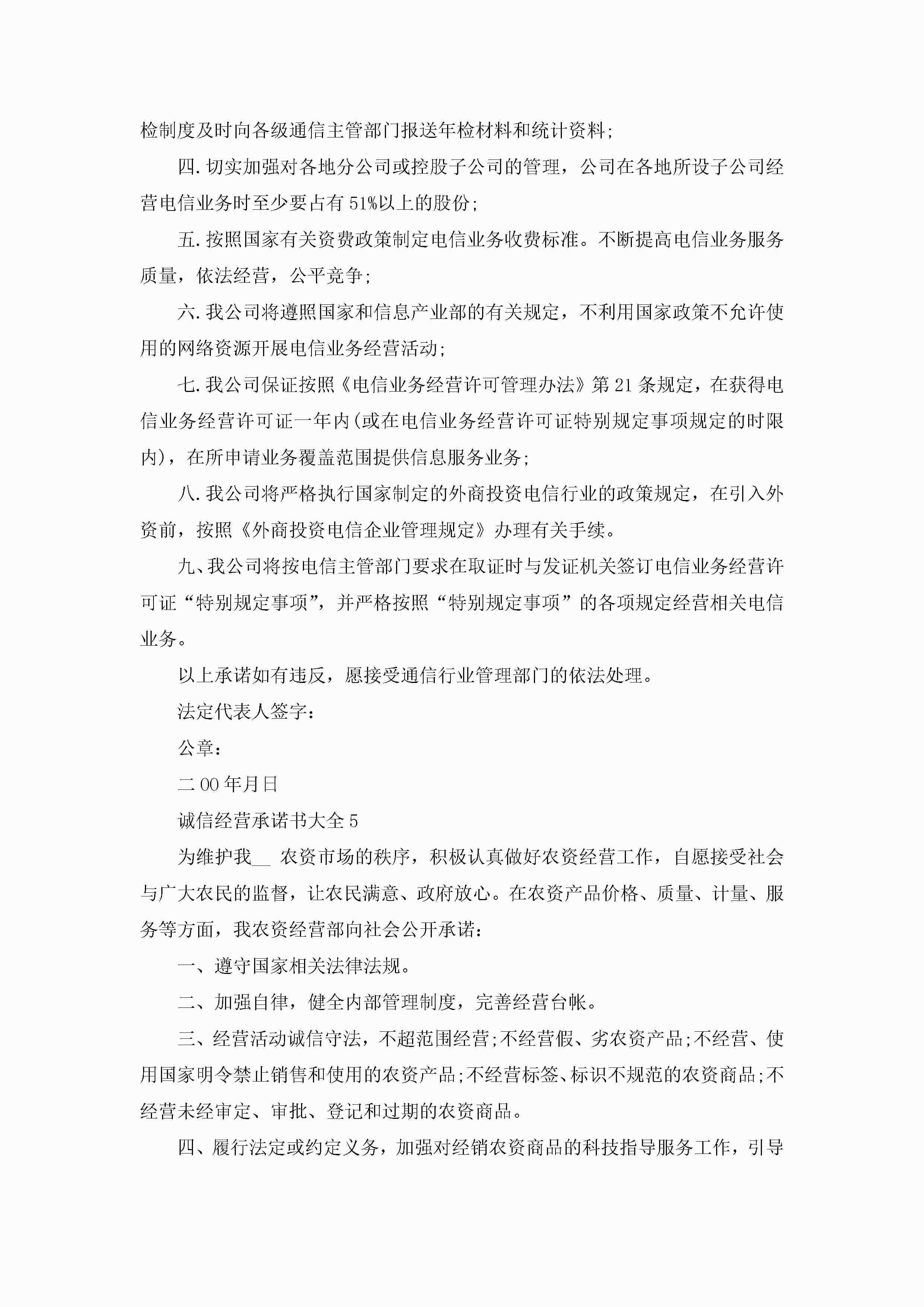 检制度及时向各级通信主管部门报送年检材料和统计资料;

四.切实加强对各地分公司或控股子公司的管理，公司在各地所设子公司经营电信业务时至少要占有51%以上的股份;

五.按照国家有关资费政策制定电信业务收费标准。不断提高电信业务服务质量，依法经营，公平竞争;

六.我公司将遵照国家和信息产业部的有关规定，不利用国家政策不允许使用的网络资源开展电信业务经营活动;

七.我公司保证按照《电信业务经营许可管理办法》第21条规定，在获得电信业务经营许可证一年内(或在电信业务经营许可证特别规定事项规定的时限内)，在所申请业务覆盖范围提供信息服务业务;

八.我公司将严格执行国家制定的外商投资电信行业的政策规定，在引入外资前，按照《外商投资电信企业管理规定》办理有关手续。

九、我公司将按电信主管部门要求在取证时与发证机关签订电信业务经营许可证“特别规定事项”，并严格按照“特别规定事项”的各项规定经营相关电信业务。

以上承诺如有违反，愿接受通信行业管理部门的依法处理。

法定代表人签字：

公章：

二00年月日

诚信经营承诺书大全5

为维护我__ 农资市场的秩序，积极认真做好农资经营工作，自愿接受社会与广大农民的监督，让农民满意、政府放心。在农资产品价格、质量、计量、服务等方面，我农资经营部向社会公开承诺：

一、遵守国家相关法律法规。

二、加强自律，健全内部管理制度，完善经营台帐。

三、经营活动诚信守法，不超范围经营;不经营假、劣农资产品;不经营、使用国家明令禁止销售和使用的农资产品;不经营标签、标识不规范的农资商品;不经营未经审定、审批、登记和过期的农资商品。

四、履行法定或约定义务，加强对经销农资商品的科技指导服务工作，引导